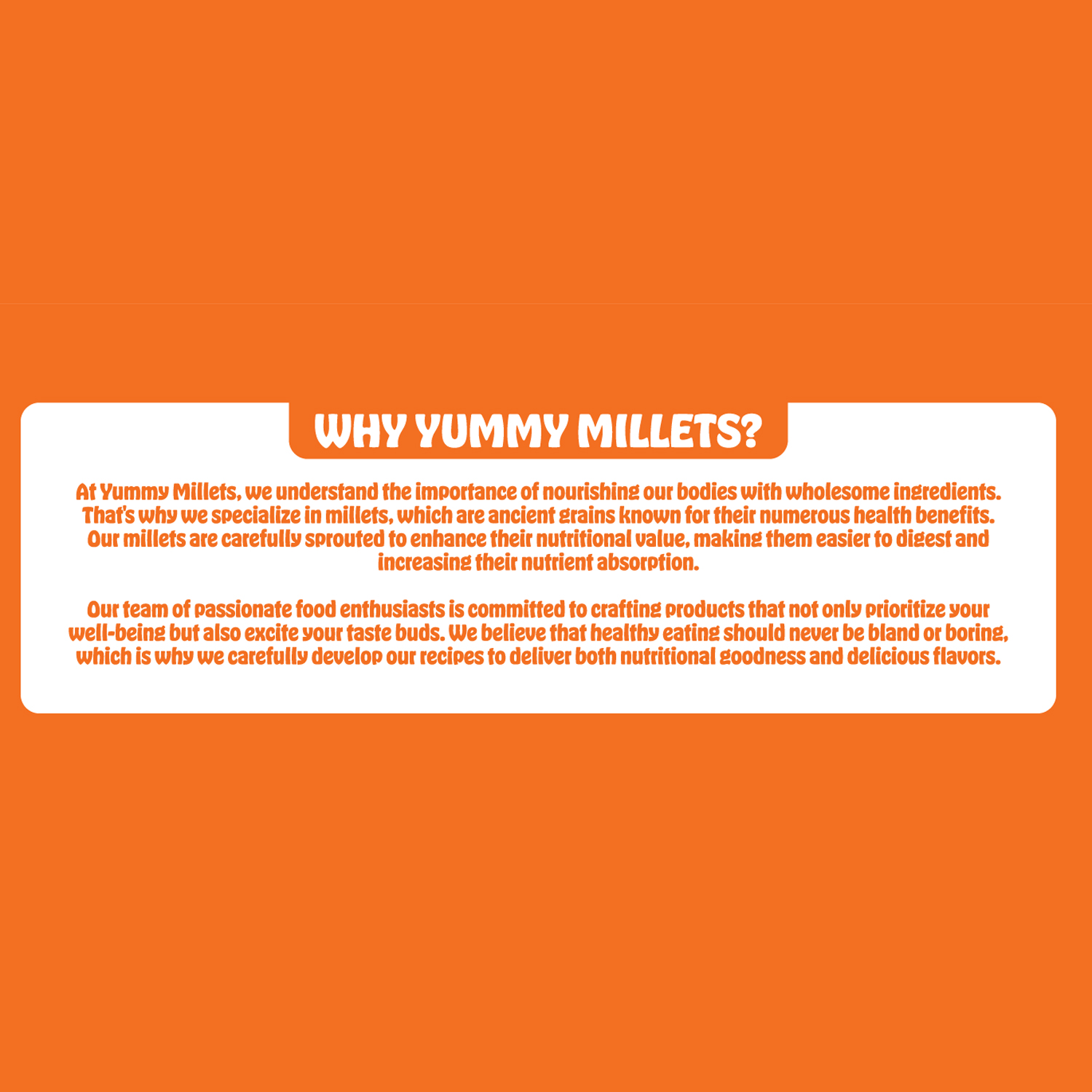 WHY YUMMY MILLETS?

At Yummy Millets, we understand the importance of nourishing our bodies with wholesome ingredients. That's why we specialize in millets, which are ancient grains known for their numerous health benefits. Our millets are carefully sprouted to enhance their nutritional value, making them easier to digest and increasing their nutrient absorption.

Our team of passionate food enthusiasts is committed to crafting products that not only prioritize your well-being but also excite your taste buds. We believe that healthy eating should never be bland or boring, which is why we carefully develop our recipes to deliver both nutritional goodness and delicious flavors.